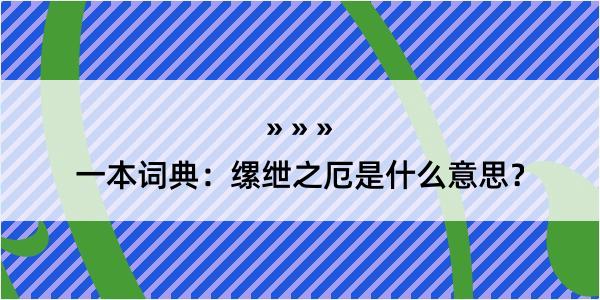 » » »

一本词典：缧绁之厄是什么意思？